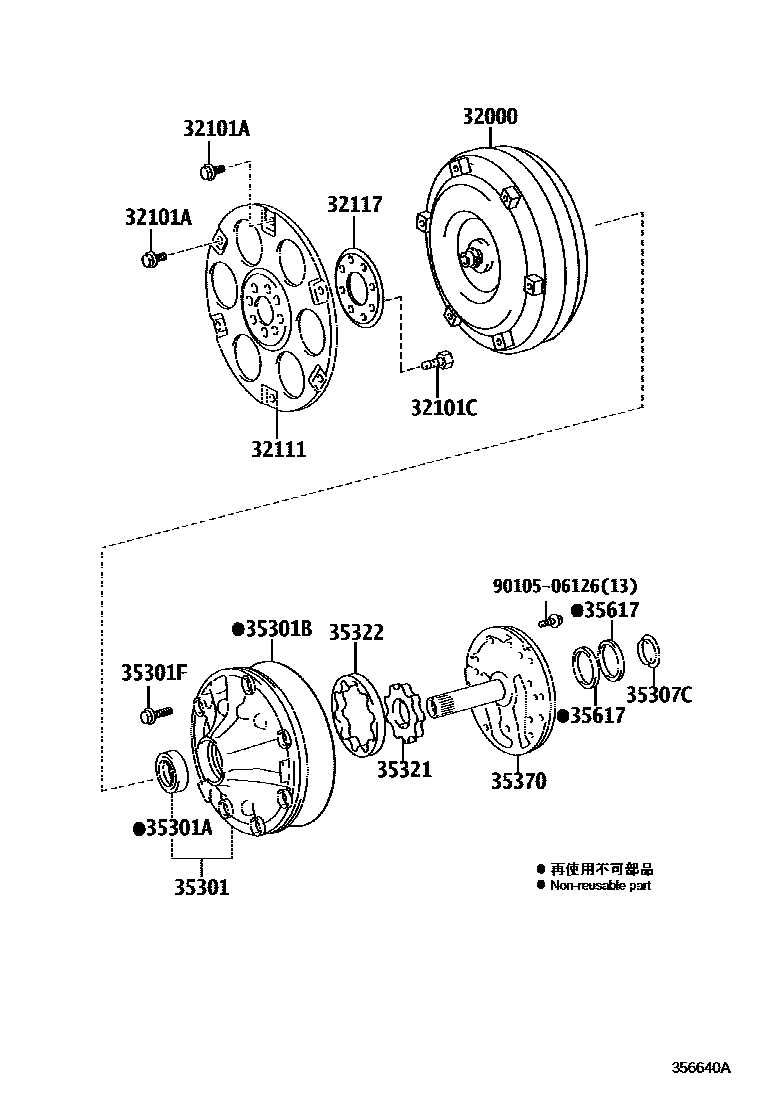 32101A
32000
32101A
32117
32101C
32111

90105-06126(13)
●35617
●35301B
35322
35301F
35307C
●35617
35321
35370
●35301A
35301

● 再使用不可部品
● Non-reusable part

356640A